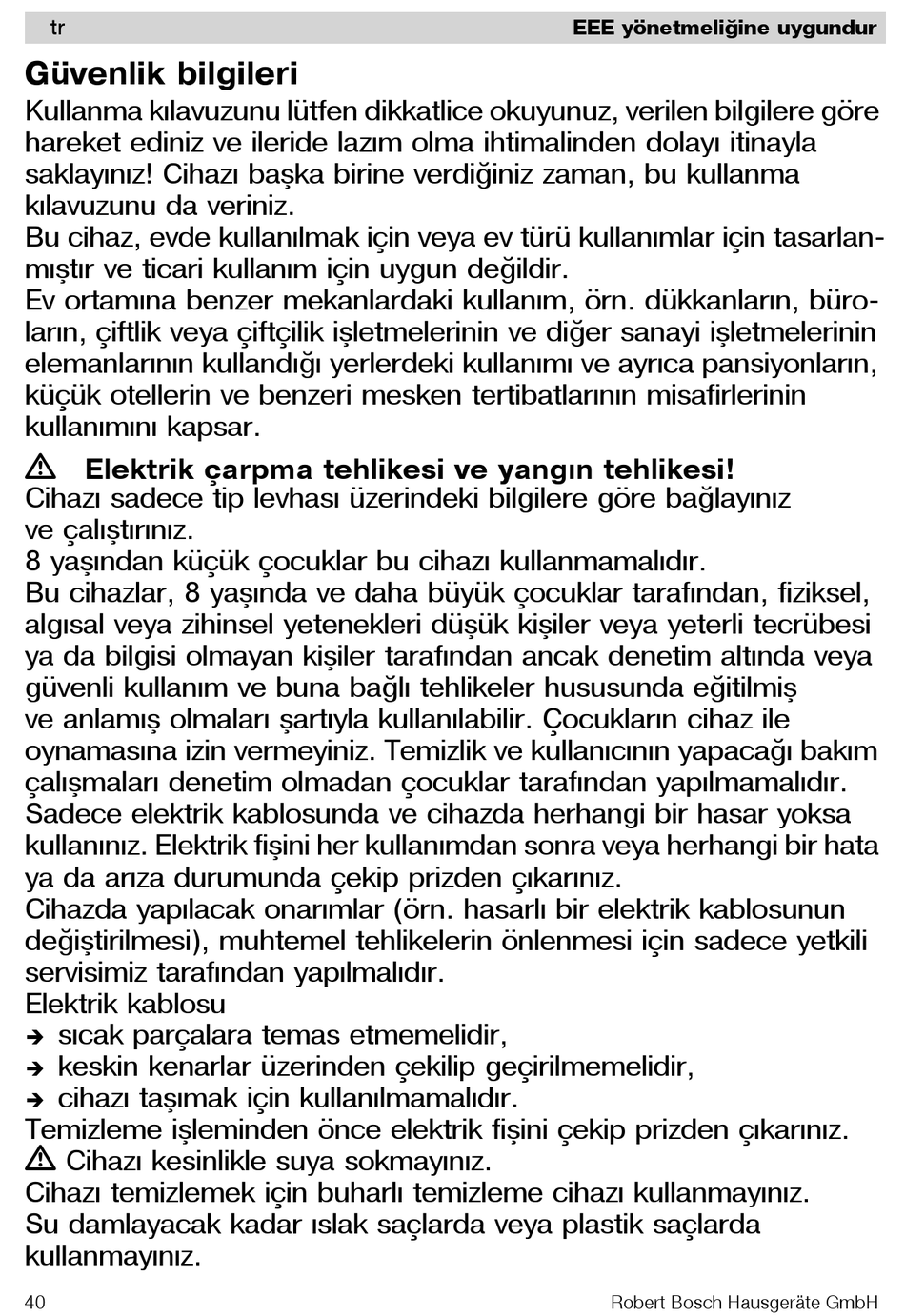 tr EEE yönetmeliğine uygundur

Güvenlik bilgileri

Kullanma kılavuzunu lütfen dikkatlice okuyunuz, verilen bilgilere göre hareket ediniz ve ileride lazım olma ihtimalinden dolayı itinayla saklayınız! Cihazı başka birine verdiğiniz zaman, bu kullanma kılavuzunu da veriniz.
Bu cihaz, evde kullanılmak için veya ev türü kullanımlar için tasarlanmıştır ve ticari kullanım için uygun değildir.
Ev ortamına benzer mekanlardaki kullanım, örn. dükkanların, büroların, çiftlik veya çiftçilik işletmelerinin ve diğer sanayi işletmelerinin elemanlarının kullandığı yerlerdeki kullanımı ve ayrıca pansiyonların, küçük otellerin ve benzeri mesken tertibatlarının misafirlerinin kullanımını kapsar.

⚠ Elektrik çarpma tehlikesi ve yangın tehlikesi!
Cihazı sadece tip levhası üzerindeki bilgilere göre bağlayınız ve çalıştırınız.
8 yaşından küçük çocuklar bu cihazı kullanmamalıdır.
Bu cihazlar, 8 yaşında ve daha büyük çocuklar tarafından, fiziksel, algısal veya zihinsel yetenekleri düşük kişiler veya yeterli tecrübesi ya da bilgisi olmayan kişiler tarafından ancak denetim altında veya güvenli kullanım ve buna bağlı tehlikeler hususunda eğitilmiş ve anlamış olmaları şartıyla kullanılabilir. Çocukların cihaz ile oynamasına izin vermeyiniz. Temizlik ve kullanıcının yapacağı bakım çalışmaları denetim olmadan çocuklar tarafından yapılmamalıdır.
Sadece elektrik kablosunda ve cihazda herhangi bir hasar yoksa kullanınız. Elektrik fişini her kullanımdan sonra veya herhangi bir hata ya da arıza durumunda çekip prizden çıkarınız.
Cihazda yapılacak onarımlar (örn. hasarlı bir elektrik kablosunun değiştirilmesi), muhtemel tehlikelerin önlenmesi için sadece yetkili servisimiz tarafından yapılmalıdır.
Elektrik kablosu
➔ sıcak parçalara temas etmemelidir,
➔ keskin kenarlar üzerinden çekilip geçirilmemelidir,
➔ cihazı taşımak için kullanılmamalıdır.
Temizleme işleminden önce elektrik fişini çekip prizden çıkarınız.
⚠ Cihazı kesinlikle suya sokmayınız.
Cihazı temizlemek için buharlı temizleme cihazı kullanmayınız.
Su damlayacak kadar ıslak saçlarda veya plastik saçlarda kullanmayınız.

40 Robert Bosch Hausgeräte GmbH